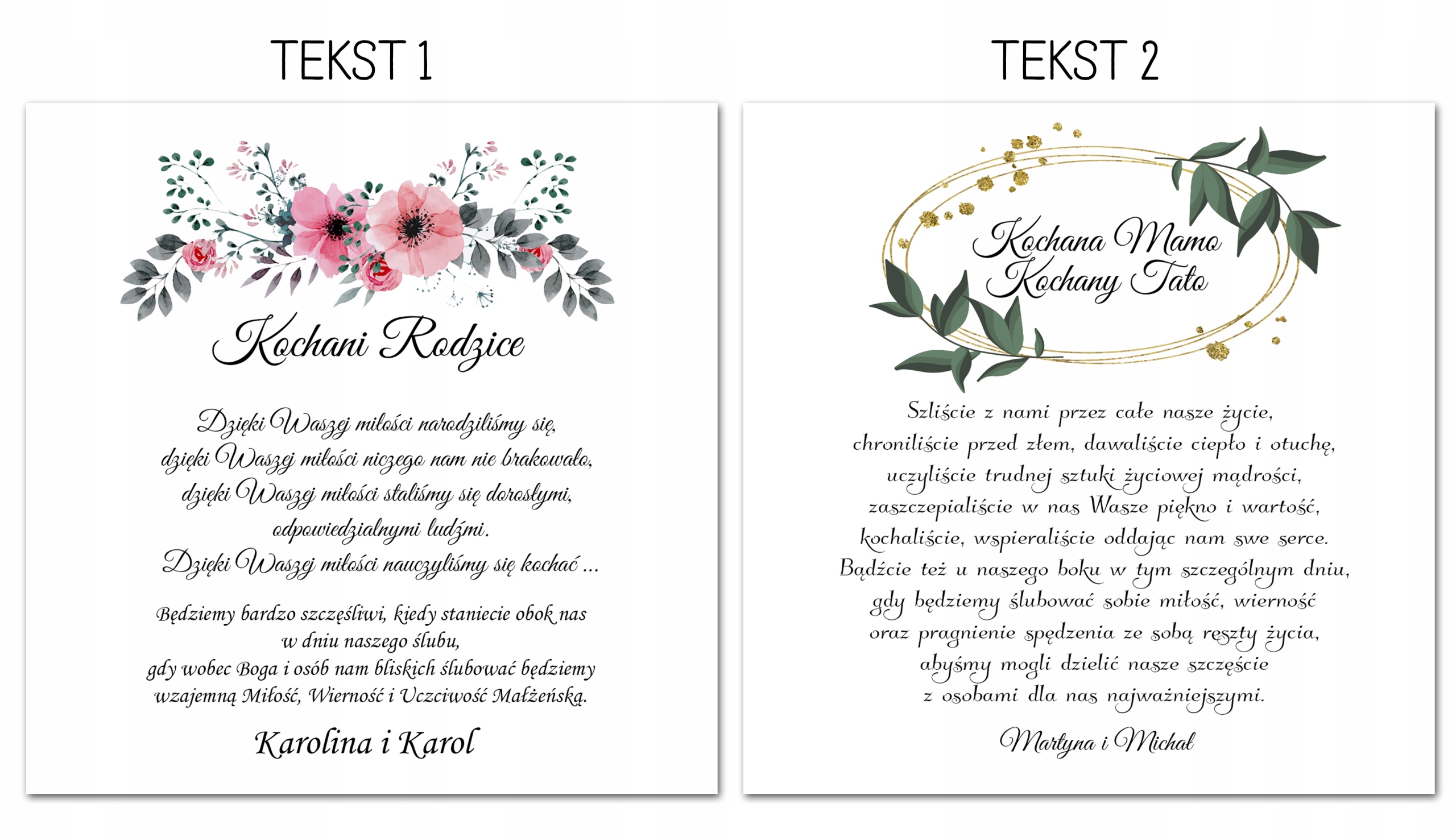 TEKST 1

Kochani Rodzice

Dzięki Waszej miłości narodziliśmy się,
dzięki Waszej miłości niczego nam nie brakowało,
dzięki Waszej miłości staliśmy się dorosłymi,
odpowiedzialnymi ludźmi.
Dzięki Waszej miłości nauczyliśmy się kochać ...

Będziemy bardzo szczęśliwi, kiedy staniecie obok nas
w dniu naszego ślubu,
gdy wobec Boga i osób nam bliskich ślubować będziemy
wzajemną Miłość, Wierność i Uczciwość Małżeńską.

Karolina i Karol

TEKST 2

Kochana Mamo
Kochany Tato

Szliście z nami przez całe nasze życie,
chroniliście przed złem, dawaliście ciepło i otuchę,
uczyliście trudnej sztuki życiowej mądrości,
zaszczepialiście w nas Wasze piękno i wartość,
kochaliście, wspieraliście oddając nam swe serce.
Bądźcie też u naszego boku w tym szczególnym dniu,
gdy będziemy ślubować sobie miłość, wierność
oraz pragnienie spędzenia ze sobą reszty życia,
abyśmy mogli dzielić nasze szczęście
z osobami dla nas najważniejszymi.

Martyna i Michał